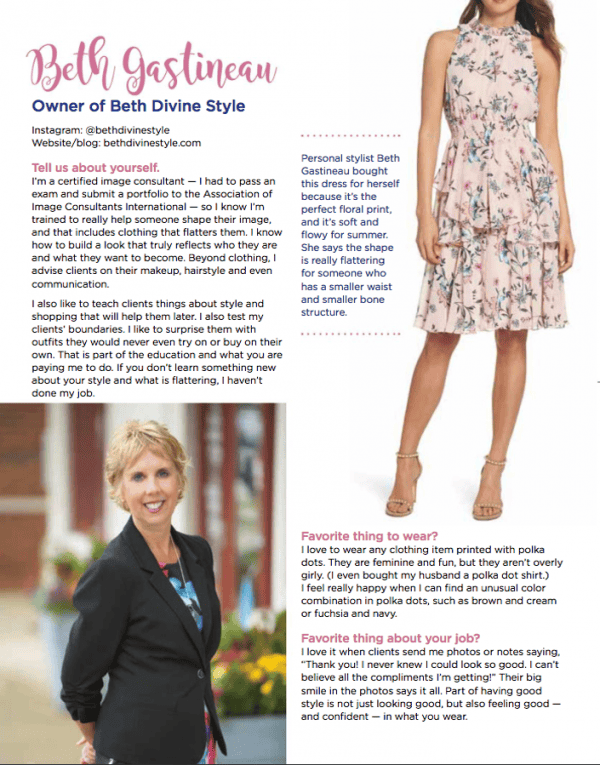 Beth Gastineau

Owner of Beth Divine Style

Instagram: @bethdivinestyle
Website/blog: bethdivinestyle.com

Tell us about yourself.
I'm a certified image consultant — I had to pass an exam and submit a portfolio to the Association of Image Consultants International — so I know I'm trained to really help someone shape their image, and that includes clothing that flatters them. I know how to build a look that truly reflects who they are and what they want to become. Beyond clothing, I advise clients on their makeup, hairstyle and even communication.

I also like to teach clients things about style and shopping that will help them later. I also test my clients' boundaries. I like to surprise them with outfits they would never even try on or buy on their own. That is part of the education and what you are paying me to do. If you don't learn something new about your style and what is flattering, I haven't done my job.

Personal stylist Beth Gastineau bought this dress for herself because it's the perfect floral print, and it's soft and flowy for summer. She says the shape is really flattering for someone who has a smaller waist and smaller bone structure.

Favorite thing to wear?
I love to wear any clothing item printed with polka dots. They are feminine and fun, but they aren't overly girly. (I even bought my husband a polka dot shirt.) I feel really happy when I can find an unusual color combination in polka dots, such as brown and cream or fuchsia and navy.

Favorite thing about your job?
I love it when clients send me photos or notes saying, "Thank you! I never knew I could look so good. I can't believe all the compliments I'm getting!" Their big smile in the photos says it all. Part of having good style is not just looking good, but also feeling good — and confident — in what you wear.